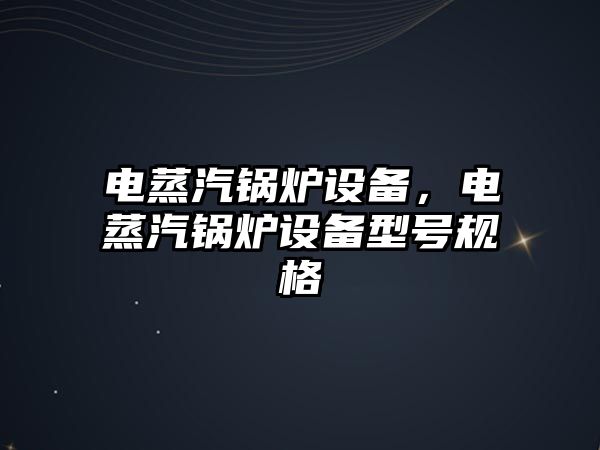 电蒸汽锅炉设备，电蒸汽锅炉设备型号规格